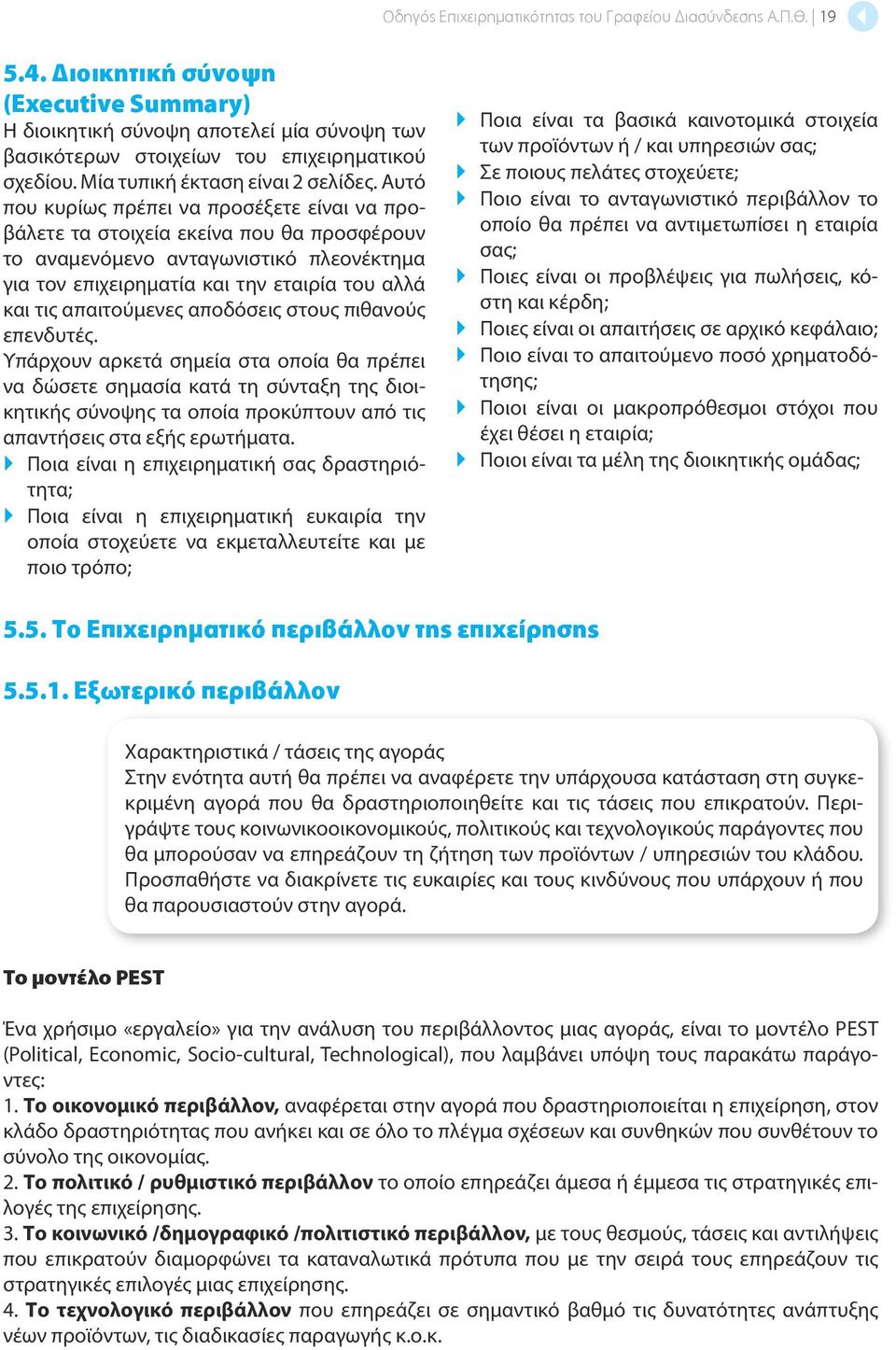 Οδηγός Επιχειρηματικότητας του Γραφείου Διασύνδεσης Α.Π.Θ. | 19

5.4. Διοικητική σύνοψη (Executive Summary)

Η διοικητική σύνοψη αποτελεί μία σύνοψη των βασικότερων στοιχείων του επιχειρηματικού σχεδίου. Μία τυπική έκταση είναι 2 σελίδες. Αυτό που κυρίως πρέπει να προσέξετε είναι να προβάλετε τα στοιχεία εκείνα που θα προσφέρουν το αναμενόμενο ανταγωνιστικό πλεονέκτημα για τον επιχειρηματία και την εταιρία του αλλά και τις απαιτούμενες αποδόσεις στους πιθανούς επενδυτές.

Υπάρχουν αρκετά σημεία στα οποία θα πρέπει να δώσετε σημασία κατά τη σύνταξη της διοικητικής σύνοψης τα οποία προκύπτουν από τις απαντήσεις στα εξής ερωτήματα.

Ποια είναι η επιχειρηματική σας δραστηριότητα;

Ποια είναι η επιχειρηματική ευκαιρία την οποία στοχεύετε να εκμεταλλευτείτε και με ποιο τρόπο;

Ποια είναι τα βασικά καινοτομικά στοιχεία των προϊόντων ή / και υπηρεσιών σας;

Σε ποιους πελάτες στοχεύετε;

Ποιο είναι το ανταγωνιστικό περιβάλλον το οποίο θα πρέπει να αντιμετωπίσει η εταιρία σας;

Ποιες είναι οι προβλέψεις για πωλήσεις, κόστη και κέρδη;

Ποιες είναι οι απαιτήσεις σε αρχικό κεφάλαιο;

Ποιο είναι το απαιτούμενο ποσό χρηματοδότησης;

Ποιοι είναι οι μακροπρόθεσμοι στόχοι που έχει θέσει η εταιρία;

Ποιοι είναι τα μέλη της διοικητικής ομάδας;

5.5. Το Επιχειρηματικό περιβάλλον της επιχείρησης

5.5.1. Εξωτερικό περιβάλλον

Χαρακτηριστικά / τάσεις της αγοράς
Στην ενότητα αυτή θα πρέπει να αναφέρετε την υπάρχουσα κατάσταση στη συγκεκριμένη αγορά που θα δραστηριοποιηθείτε και τις τάσεις που επικρατούν. Περιγράψτε τους κοινωνικοοικονομικούς, πολιτικούς και τεχνολογικούς παράγοντες που θα μπορούσαν να επηρεάζουν τη ζήτηση των προϊόντων / υπηρεσιών του κλάδου. Προσπαθήστε να διακρίνετε τις ευκαιρίες και τους κινδύνους που υπάρχουν ή που θα παρουσιαστούν στην αγορά.

Το μοντέλο PEST

Ένα χρήσιμο «εργαλείο» για την ανάλυση του περιβάλλοντος μιας αγοράς, είναι το μοντέλο PEST (Political, Economic, Socio-cultural, Technological), που λαμβάνει υπόψη τους παρακάτω παράγοντες:
1. Το οικονομικό περιβάλλον, αναφέρεται στην αγορά που δραστηριοποιείται η επιχείρηση, στον κλάδο δραστηριότητας που ανήκει και σε όλο το πλέγμα σχέσεων και συνθηκών που συνθέτουν το σύνολο της οικονομίας.
2. Το πολιτικό / ρυθμιστικό περιβάλλον το οποίο επηρεάζει άμεσα ή έμμεσα τις στρατηγικές επιλογές της επιχείρησης.
3. Το κοινωνικό /δημογραφικό /πολιτιστικό περιβάλλον, με τους θεσμούς, τάσεις και αντιλήψεις που επικρατούν διαμορφώνει τα καταναλωτικά πρότυπα που με την σειρά τους επηρεάζουν τις στρατηγικές επιλογές μιας επιχείρησης.
4. Το τεχνολογικό περιβάλλον που επηρεάζει σε σημαντικό βαθμό τις δυνατότητες ανάπτυξης νέων προϊόντων, τις διαδικασίες παραγωγής κ.ο.κ.